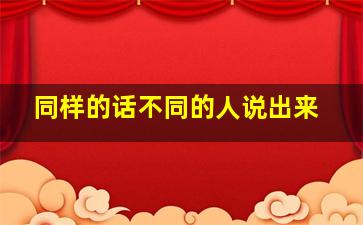 同样的话不同的人说出来